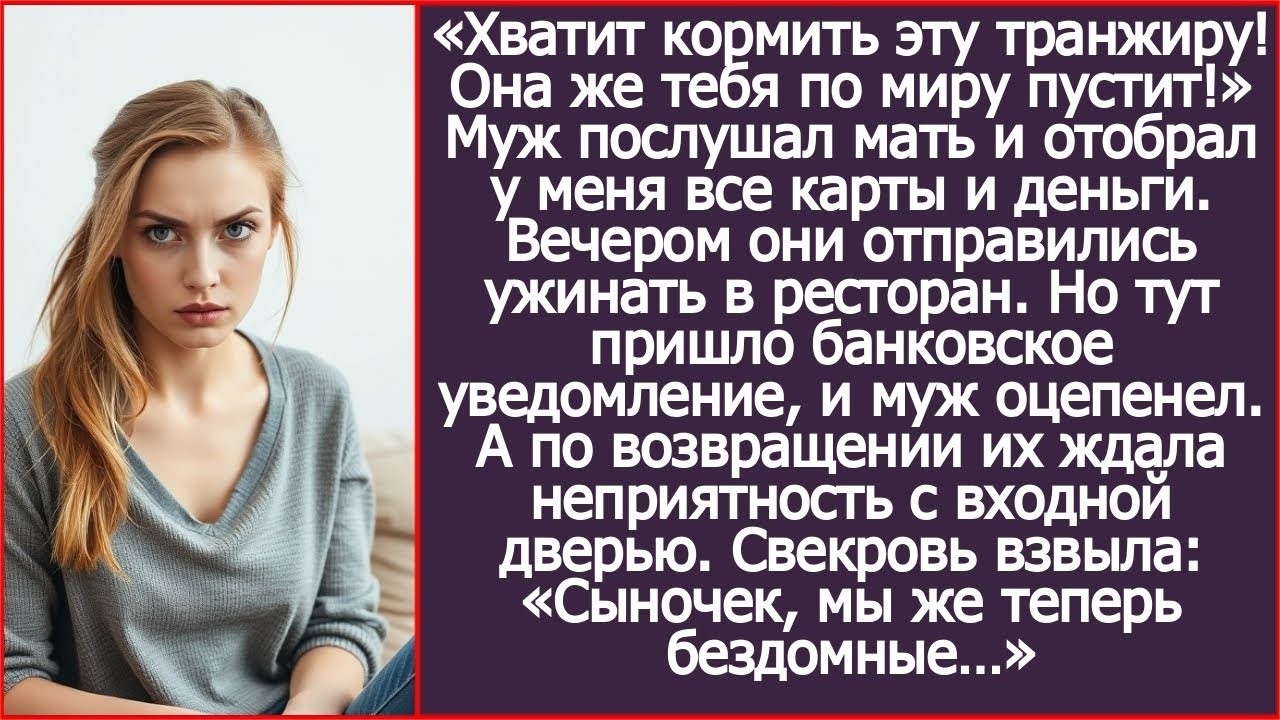 «Хватит кормить эту транжиру! Она же тебя по миру пустит!» Муж послушал мать и отобрал у меня все карты и деньги. Вечером они отправились ужинать в ресторан. Но тут пришло банковское уведомление, и муж оцепенел. А по возвращении их ждала неприятность с входной дверью. Свекровь взвыла: «Сыночек, мы же теперь бездомные...»